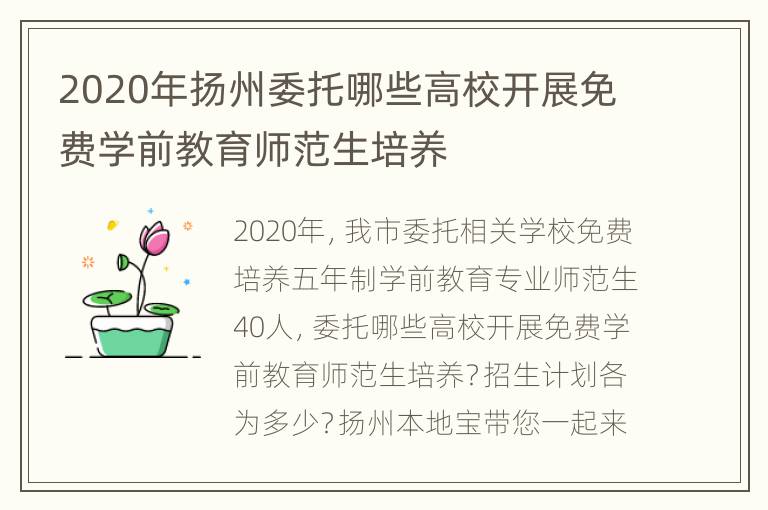 2020年扬州委托哪些高校开展免费学前教育师范生培养

2020年，我市委托相关学校免费培养五年制学前教育专业师范生40人，委托哪些高校开展免费学前教育师范生培养？招生计划各为多少？扬州本地宝带您一起来